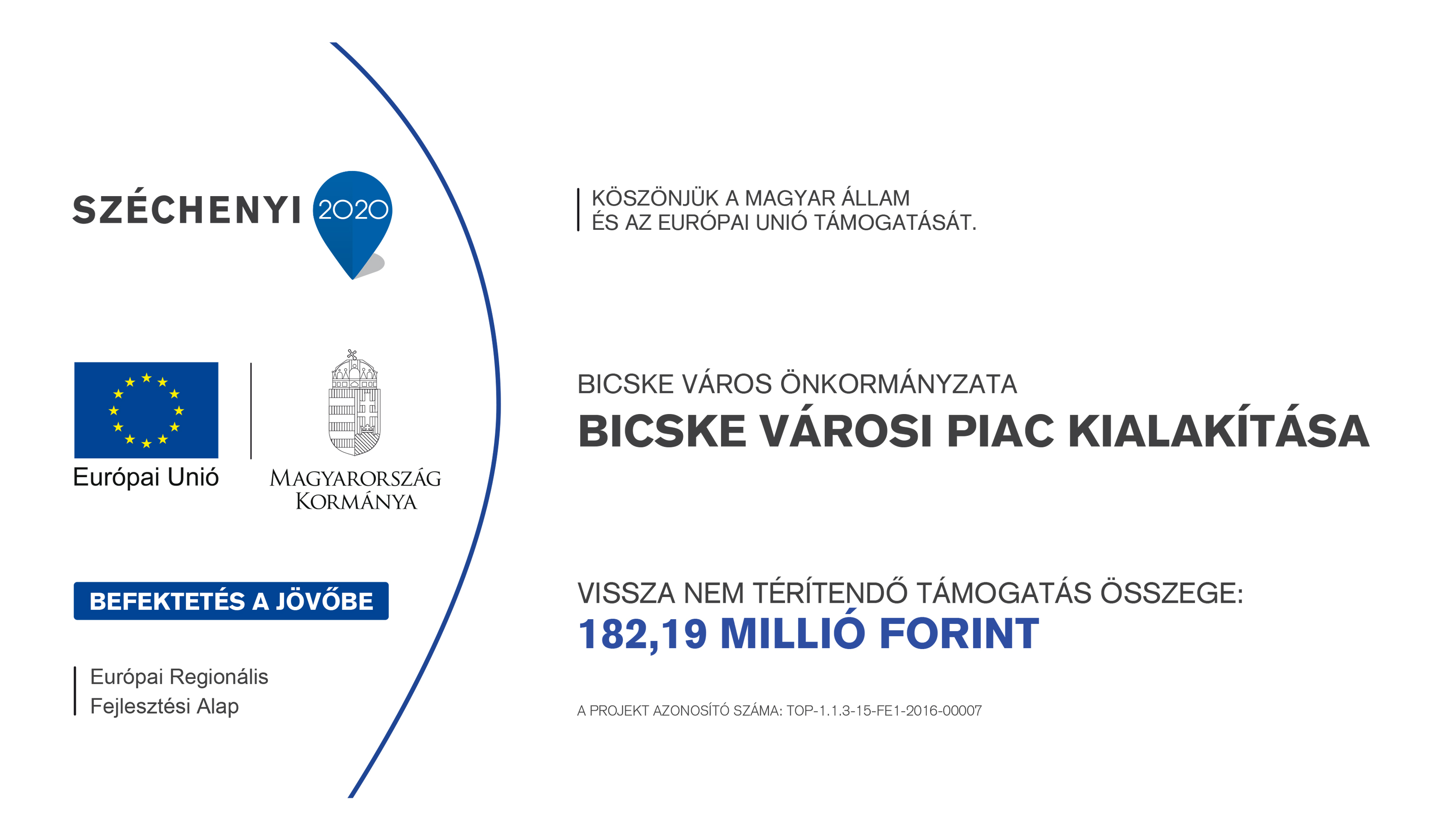 SZÉCHENYI 2020

Európai Unió

MAGYARORSZÁG KORMÁNYA

BEFEKTETÉS A JÖVŐBE

Európai Regionális Fejlesztési Alap

KÖSZÖNJÜK A MAGYAR ÁLLAM ÉS AZ EURÓPAI UNIÓ TÁMOGATÁSÁT.

BICSKE VÁROS ÖNKORMÁNYZATA

BICSKE VÁROSI PIAC KIALAKÍTÁSA

VISSZA NEM TÉRÍTENDŐ TÁMOGATÁS ÖSSZEGE:

182,19 MILLIÓ FORINT

A PROJEKT AZONOSÍTÓ SZÁMA: TOP-1.1.3-15-FE1-2016-00007